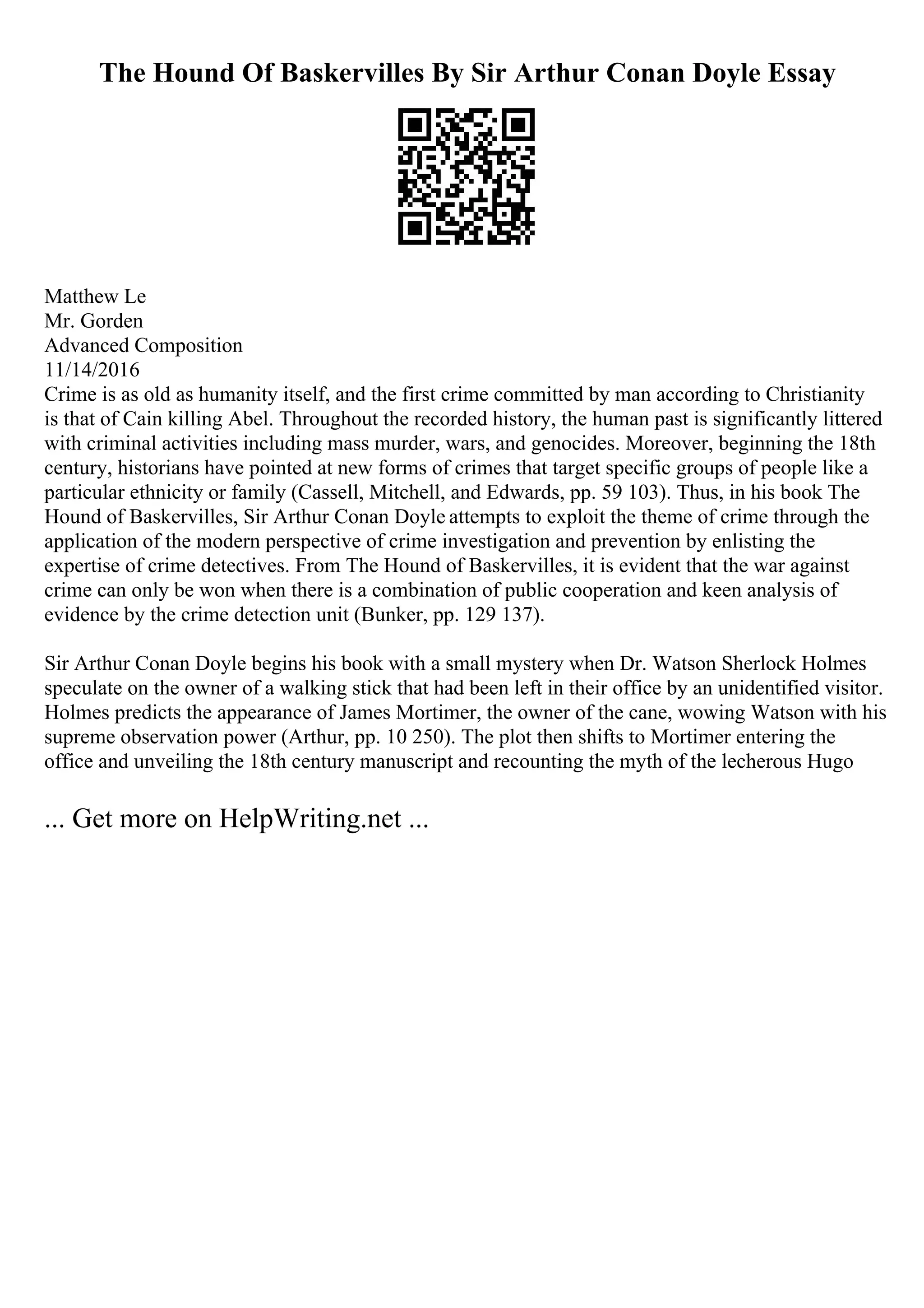 The Hound Of Baskervilles By Sir Arthur Conan Doyle Essay

Matthew Le
Mr. Gorden
Advanced Composition
11/14/2016
Crime is as old as humanity itself, and the first crime committed by man according to Christianity is that of Cain killing Abel. Throughout the recorded history, the human past is significantly littered with criminal activities including mass murder, wars, and genocides. Moreover, beginning the 18th century, historians have pointed at new forms of crimes that target specific groups of people like a particular ethnicity or family (Cassell, Mitchell, and Edwards, pp. 59 103). Thus, in his book The Hound of Baskervilles, Sir Arthur Conan Doyle attempts to exploit the theme of crime through the application of the modern perspective of crime investigation and prevention by enlisting the expertise of crime detectives. From The Hound of Baskervilles, it is evident that the war against crime can only be won when there is a combination of public cooperation and keen analysis of evidence by the crime detection unit (Bunker, pp. 129 137).

Sir Arthur Conan Doyle begins his book with a small mystery when Dr. Watson Sherlock Holmes speculate on the owner of a walking stick that had been left in their office by an unidentified visitor. Holmes predicts the appearance of James Mortimer, the owner of the cane, wowing Watson with his supreme observation power (Arthur, pp. 10 250). The plot then shifts to Mortimer entering the office and unveiling the 18th century manuscript and recounting the myth of the lecherous Hugo

... Get more on HelpWriting.net ...